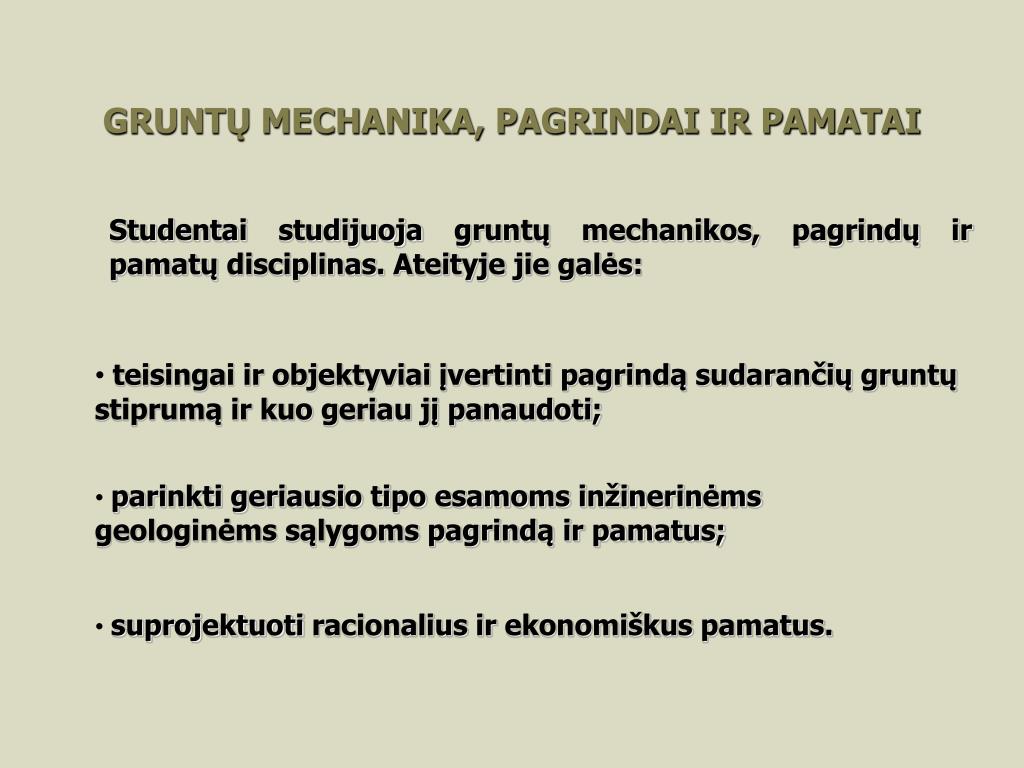 GRUNTŲ MECHANIKA, PAGRINDAI IR PAMATAI

Studentai studijuoja gruntų mechanikos, pagrindų ir pamatų disciplinas. Ateityje jie galės:

• teisingai ir objektyviai įvertinti pagrindą sudarančių gruntų stiprumą ir kuo geriau jį panaudoti;

• parinkti geriausio tipo esamoms inžinerinėms geologinėms sąlygoms pagrindą ir pamatus;

• suprojektuoti racionalius ir ekonomiškus pamatus.